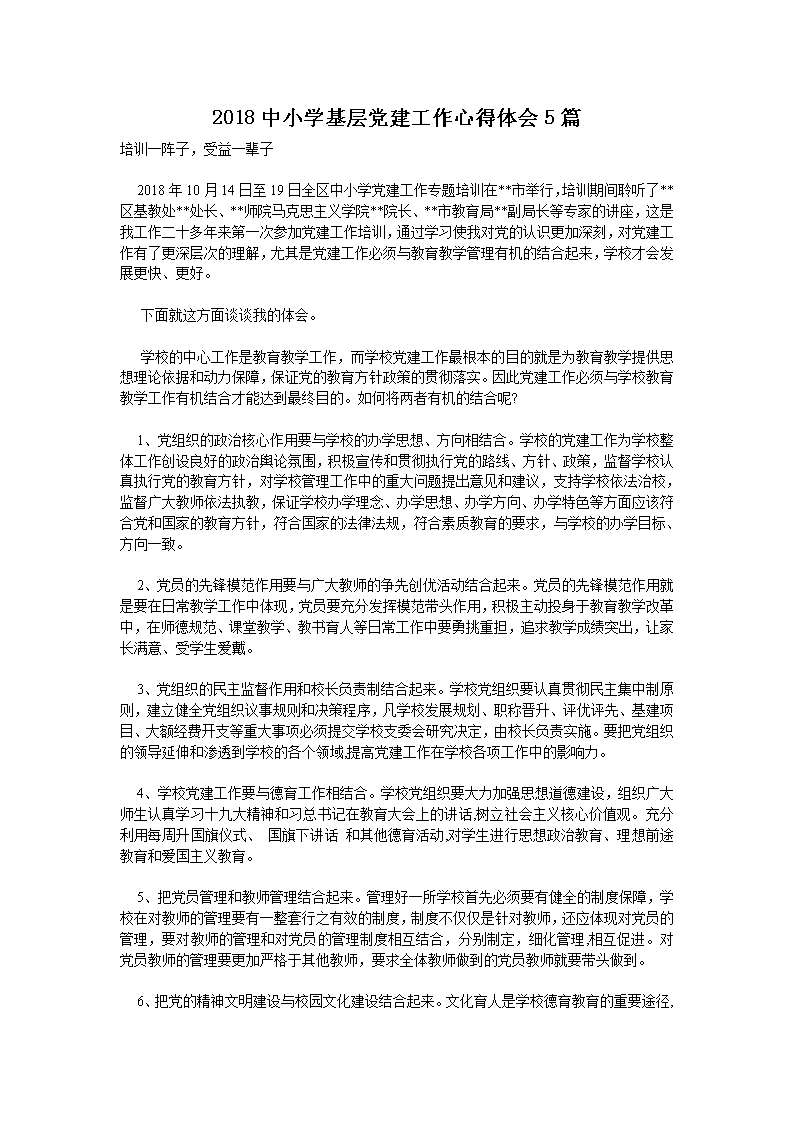 2018 中小学基层党建工作心得体会 5 篇

培训一阵子，受益一辈子

2018 年 10 月 14 日至 19 日全区中小学党建工作专题培训在**市举行，培训期间聆听了**区基教处**处长、**师院马克思主义学院**院长、**市教育局**副局长等专家的讲座，这是我工作二十多年来第一次参加党建工作培训，通过学习使我对党的认识更加深刻，对党建工作有了更深层次的理解，尤其是党建工作必须与教育教学管理有机的结合起来，学校才会发展更快、更好。

下面就这方面谈谈我的体会。

学校的中心工作是教育教学工作，而学校党建工作最根本的目的就是为教育教学提供思想理论依据和动力保障，保证党的教育方针政策的贯彻落实。因此党建工作必须与学校教育教学工作有机结合才能达到最终目的。如何将两者有机的结合呢?

1、党组织的政治核心作用要与学校的办学思想、方向相结合。学校的党建工作为学校整体工作创设良好的政治舆论氛围，积极宣传和贯彻执行党的路线、方针、政策，监督学校认真执行党的教育方针，对学校管理工作中的重大问题提出意见和建议，支持学校依法治校，监督广大教师依法执教，保证学校办学理念、办学思想、办学方向、办学特色等方面应该符合党和国家的教育方针，符合国家的法律法规，符合素质教育的要求，与学校的办学目标、方向一致。

2、党员的先锋模范作用要与广大教师的争先创优活动结合起来。党员的先锋模范作用就是要在日常教学工作中体现，党员要充分发挥模范带头作用，积极主动投身于教育教学改革中，在师德规范、课堂教学、教书育人等日常工作中要勇挑重担，追求教学成绩突出，让家长满意、受学生爱戴。

3、党组织的民主监督作用和校长负责制结合起来。学校党组织要认真贯彻民主集中制原则，建立健全党组织议事规则和决策程序，凡学校发展规划、职称晋升、评优评先、基建项目、大额经费开支等重大事项必须提交学校支委会研究决定，由校长负责实施。要把党组织的领导延伸和渗透到学校的各个领域,提高党建工作在学校各项工作中的影响力。

4、学校党建工作要与德育工作相结合。学校党组织要大力加强思想道德建设，组织广大师生认真学习十九大精神和习总书记在教育大会上的讲话,树立社会主义核心价值观。充分利用每周升国旗仪式、 国旗下讲话 和其他德育活动,对学生进行思想政治教育、理想前途教育和爱国主义教育。

5、把党员管理和教师管理结合起来。管理好一所学校首先必须要有健全的制度保障，学校在对教师的管理要有一整套行之有效的制度，制度不仅仅是针对教师，还应体现对党员的管理，要对教师的管理和对党员的管理制度相互结合，分别制定，细化管理,相互促进。对党员教师的管理要更加严格于其他教师，要求全体教师做到的党员教师就要带头做到。

6、把党的精神文明建设与校园文化建设结合起来。文化育人是学校德育教育的重要途径,